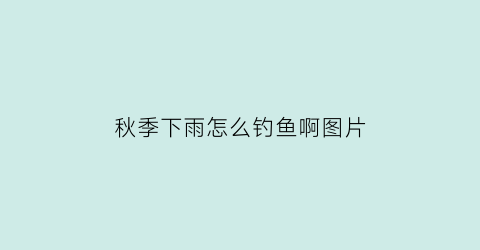 秋季下雨怎么钓鱼啊图片